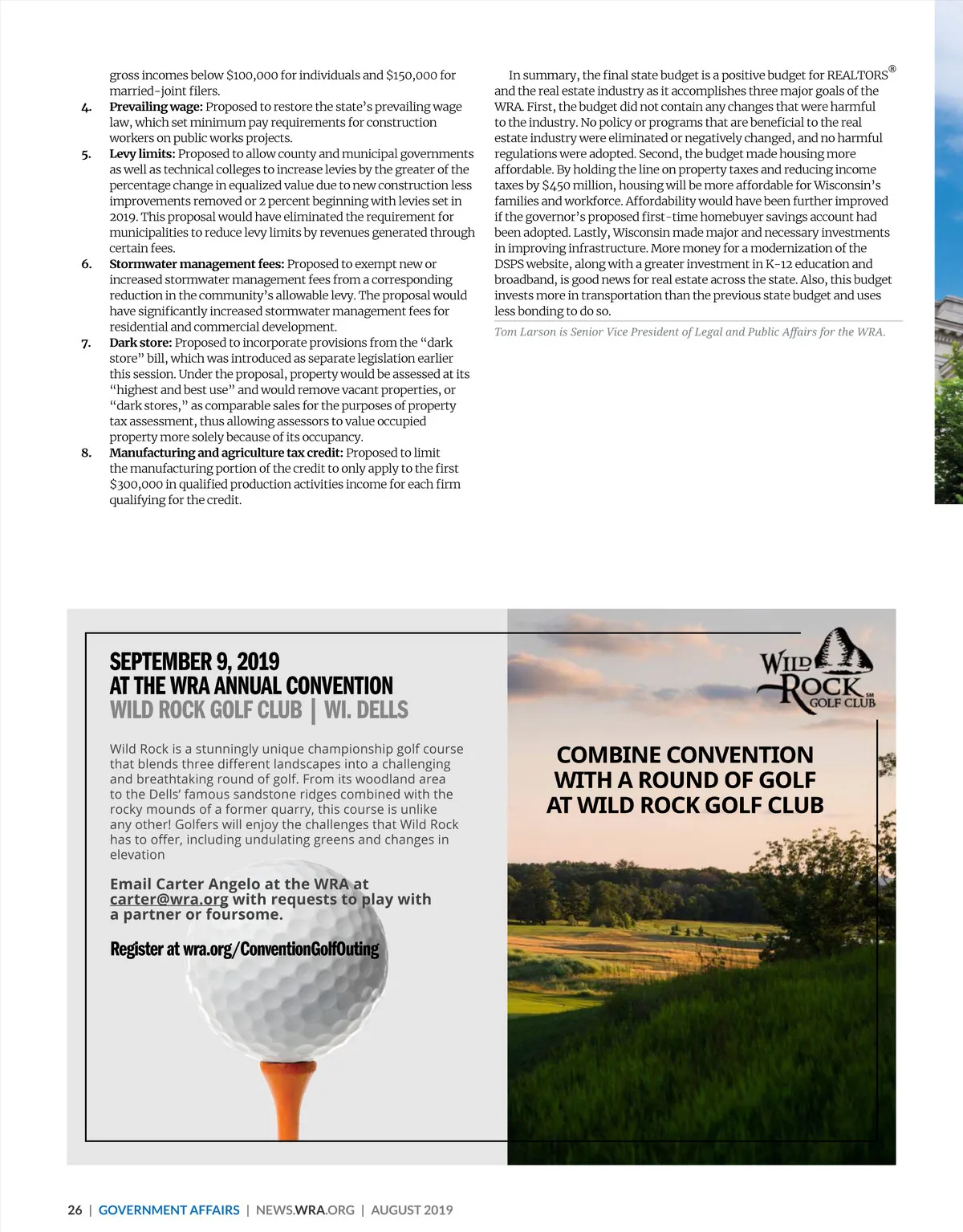 gross incomes below $100,000 for individuals and $150,000 for married-joint filers.

4. **Prevailing wage:** Proposed to restore the state's prevailing wage law, which set minimum pay requirements for construction workers on public works projects.

5. **Levy limits:** Proposed to allow county and municipal governments as well as technical colleges to increase levies by the greater of the percentage change in equalized value due to new construction less improvements removed or 2 percent beginning with levies set in 2019. This proposal would have eliminated the requirement for municipalities to reduce levy limits by revenues generated through certain fees.

6. **Stormwater management fees:** Proposed to exempt new or increased stormwater management fees from a corresponding reduction in the community's allowable levy. The proposal would have significantly increased stormwater management fees for residential and commercial development.

7. **Dark store:** Proposed to incorporate provisions from the "dark store" bill, which was introduced as separate legislation earlier this session. Under the proposal, property would be assessed at its "highest and best use" and would remove vacant properties, or "dark stores," as comparable sales for the purposes of property tax assessment, thus allowing assessors to value occupied property more solely because of its occupancy.

8. **Manufacturing and agriculture tax credit:** Proposed to limit the manufacturing portion of the credit to only apply to the first $300,000 in qualified production activities income for each firm qualifying for the credit.

In summary, the final state budget is a positive budget for REALTORS® and the real estate industry as it accomplishes three major goals of the WRA. First, the budget did not contain any changes that were harmful to the industry. No policy or programs that are beneficial to the real estate industry were eliminated or negatively changed, and no harmful regulations were adopted. Second, the budget made housing more affordable. By holding the line on property taxes and reducing income taxes by $450 million, housing will be more affordable for Wisconsin's families and workforce. Affordability would have been further improved if the governor's proposed first-time homebuyer savings account had been adopted. Lastly, Wisconsin made major and necessary investments in improving infrastructure. More money for a modernization of the DSPS website, along with a greater investment in K-12 education and broadband, is good news for real estate across the state. Also, this budget invests more in transportation than the previous state budget and uses less bonding to do so.

Tom Larson is Senior Vice President of Legal and Public Affairs for the WRA.

SEPTEMBER 9, 2019
AT THE WRA ANNUAL CONVENTION
WILD ROCK GOLF CLUB | WI. DELLS

Wild Rock is a stunningly unique championship golf course that blends three different landscapes into a challenging and breathtaking round of golf. From its woodland area to the Dells' famous sandstone ridges combined with the rocky mounds of a former quarry, this course is unlike any other! Golfers will enjoy the challenges that Wild Rock has to offer, including undulating greens and changes in elevation

Email Carter Angelo at the WRA at carter@wra.org with requests to play with a partner or foursome.

Register at wra.org/ConventionGolfOuting

WILD ROCK SM GOLF CLUB

COMBINE CONVENTION WITH A ROUND OF GOLF AT WILD ROCK GOLF CLUB

26 | GOVERNMENT AFFAIRS | NEWS.WRA.ORG | AUGUST 2019